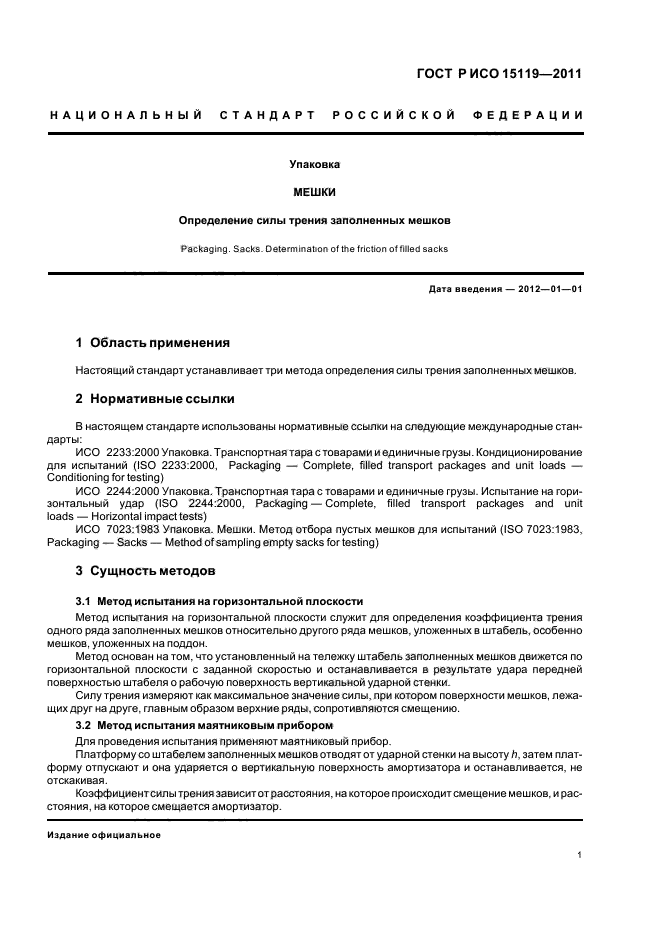 ГОСТ Р ИСО 15119—2011

НАЦИОНАЛЬНЫЙ СТАНДАРТ РОССИЙСКОЙ ФЕДЕРАЦИИ

Упаковка

МЕШКИ

Определение силы трения заполненных мешков

Packaging. Sacks. Determination of the friction of filled sacks

Дата введения — 2012—01—01

1 Область применения

Настоящий стандарт устанавливает три метода определения силы трения заполненных мешков.

2 Нормативные ссылки

В настоящем стандарте использованы нормативные ссылки на следующие международные стандарты:

ИСО 2233:2000 Упаковка. Транспортная тара с товарами и единичные грузы. Кондиционирование для испытаний (ISO 2233:2000, Packaging — Complete, filled transport packages and unit loads — Conditioning for testing)

ИСО 2244:2000 Упаковка. Транспортная тара с товарами и единичные грузы. Испытание на горизонтальный удар (ISO 2244:2000, Packaging — Complete, filled transport packages and unit loads — Horizontal impact tests)

ИСО 7023:1983 Упаковка. Мешки. Метод отбора пустых мешков для испытаний (ISO 7023:1983, Packaging — Sacks — Method of sampling empty sacks for testing)

3 Сущность методов

3.1 Метод испытания на горизонтальной плоскости

Метод испытания на горизонтальной плоскости служит для определения коэффициента трения одного ряда заполненных мешков относительно другого ряда мешков, уложенных в штабель, особенно мешков, уложенных на поддон.

Метод основан на том, что установленный на тележку штабель заполненных мешков движется по горизонтальной плоскости с заданной скоростью и останавливается в результате удара передней поверхностью штабеля о рабочую поверхность вертикальной ударной стенки.

Силу трения измеряют как максимальное значение силы, при котором поверхности мешков, лежащих друг на друге, главным образом верхние ряды, сопротивляются смещению.

3.2 Метод испытания маятниковым прибором

Для проведения испытания применяют маятниковый прибор.

Платформу со штабелем заполненных мешков отводят от ударной стенки на высоту $h$, затем платформу отпускают и она ударяется о вертикальную поверхность амортизатора и останавливается, не отскакивая.

Коэффициент силы трения зависит от расстояния, на которое происходит смещение мешков, и расстояния, на которое смещается амортизатор.

Издание официальное

1